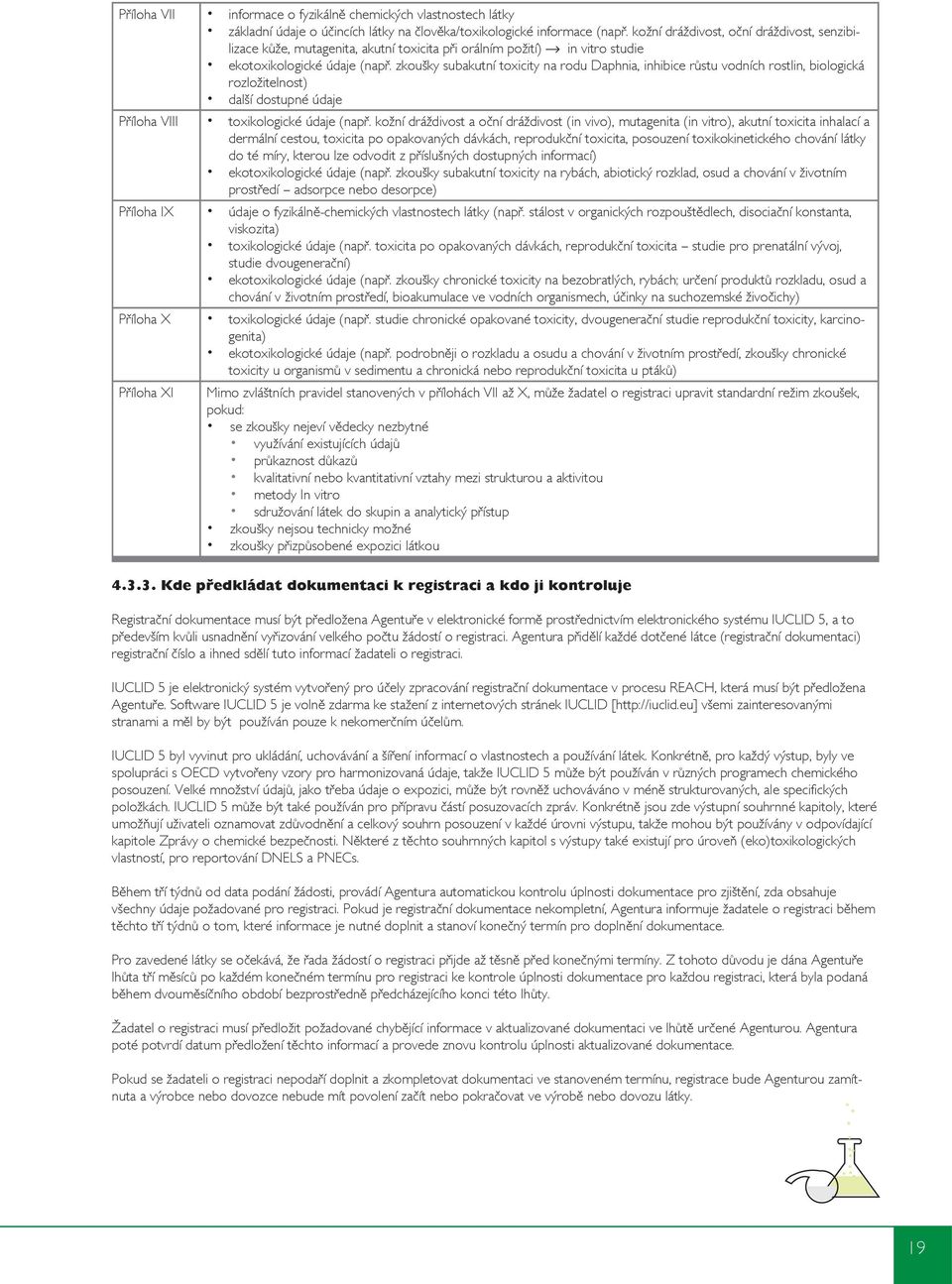 | Příloha VII | • informace o fyzikálně chemických vlastnostech látky • základní údaje o účincích látky na člověka/toxikologické informace (např. kožní dráždivost, oční dráždivost, senzibilizace kůže, mutagenita, akutní toxicita při orálním požití) → in vitro studie • ekotoxikologické údaje (např. zkoušky subakutní toxicity na rodu Daphnia, inhibice růstu vodních rostlin, biologická rozložitelnost) • další dostupné údaje |
|---|---|
| Příloha VIII | • toxikologické údaje (např. kožní dráždivost a oční dráždivost (in vivo), mutagenita (in vitro), akutní toxicita inhalací a dermální cestou, toxicita po opakovaných dávkách, reprodukční toxicita, posouzení toxikokinetického chování látky do té míry, kterou lze odvodit z příslušných dostupných informací) • ekotoxikologické údaje (např. zkoušky subakutní toxicity na rybách, abiotický rozklad, osud a chování v životním prostředí – adsorpce nebo desorpce) |
| Příloha IX | • údaje o fyzikálně-chemických vlastnostech látky (např. stálost v organických rozpouštědlech, disociační konstanta, viskozita) • toxikologické údaje (např. toxicita po opakovaných dávkách, reprodukční toxicita – studie pro prenatální vývoj, studie dvougenerační) • ekotoxikologické údaje (např. zkoušky chronické toxicity na bezobratlých, rybách; určení produktů rozkladu, osud a chování v životním prostředí, bioakumulace ve vodních organismech, účinky na suchozemské živočichy) |
| Příloha X | • toxikologické údaje (např. studie chronické opakované toxicity, dvougenerační studie reprodukční toxicity, karcinogenita) • ekotoxikologické údaje (např. podrobněji o rozkladu a osudu a chování v životním prostředí, zkoušky chronické toxicity u organismů v sedimentu a chronická nebo reprodukční toxicita u ptáků) |
| Příloha XI | Mimo zvláštních pravidel stanovených v přílohách VII až X, může žadatel o registraci upravit standardní režim zkoušek, pokud: • se zkoušky nejeví vědecky nezbytné • využívání existujících údajů • průkaznost důkazů • kvalitativní nebo kvantitativní vztahy mezi strukturou a aktivitou • metody In vitro • sdružování látek do skupin a analytický přístup • zkoušky nejsou technicky možné • zkoušky přizpůsobené expozici látkou |

4.3.3. Kde předkládat dokumentaci k registraci a kdo ji kontroluje

Registrační dokumentace musí být předložena Agentuře v elektronické formě prostřednictvím elektronického systému IUCLID 5, a to především kvůli usnadnění vyřizování velkého počtu žádostí o registraci. Agentura přidělí každé dotčené látce (registrační dokumentaci) registrační číslo a ihned sdělí tuto informaci žadateli o registraci.

IUCLID 5 je elektronický systém vytvořený pro účely zpracování registrační dokumentace v procesu REACH, která musí být předložena Agentuře. Software IUCLID 5 je volně zdarma ke stažení z internetových stránek IUCLID [http://iuclid.eu] všemi zainteresovanými stranami a měl by být používán pouze k nekomerčním účelům.

IUCLID 5 byl vyvinut pro ukládání, uchovávání a šíření informací o vlastnostech a používání látek. Konkrétně, pro každý výstup, byly ve spolupráci s OECD vytvořeny vzory pro harmonizovaná údaje, takže IUCLID 5 může být používán v různých programech chemického posouzení. Velké množství údajů, jako třeba údaje o expozici, může být rovněž uchováváno v méně strukturovaných, ale specifických položkách. IUCLID 5 může být také používán pro přípravu částí posuzovacích zpráv. Konkrétně jsou zde výstupní souhrnné kapitoly, které umožňují uživateli oznamovat zdůvodnění a celkový souhrn posouzení v každé úrovni výstupu, takže mohou být používány v odpovídající kapitole Zprávy o chemické bezpečnosti. Některé z těchto souhrnných kapitol s výstupy také existují pro úroveň (eko)toxikologických vlastností, pro reportování DNELS a PNECs.

Během tří týdnů od data podání žádosti, provádí Agentura automatickou kontrolu úplnosti dokumentace pro zjištění, zda obsahuje všechny údaje požadované pro registraci. Pokud je registrační dokumentace nekompletní, Agentura informuje žadatele o registraci během těchto tří týdnů o tom, které informace je nutné doplnit a stanoví konečný termín pro doplnění dokumentace.

Pro zavedené látky se očekává, že řada žádostí o registraci přijde až těsně před konečnými termíny. Z tohoto důvodu je dána Agentuře lhůta tří měsíců po každém konečném termínu pro registraci ke kontrole úplnosti dokumentace pro každou registraci, která byla podaná během dvouměsíčního období bezprostředně předcházejícího konci této lhůty.

Žadatel o registraci musí předložit požadované chybějící informace v aktualizované dokumentaci ve lhůtě určené Agenturou. Agentura poté potvrdí datum předložení těchto informací a provede znovu kontrolu úplnosti aktualizované dokumentace.

Pokud se žadateli o registraci nepodaří doplnit a zkompletovat dokumentaci ve stanoveném termínu, registrace bude Agenturou zamítnuta a výrobce nebo dovozce nebude mít povolení začít nebo pokračovat ve výrobě nebo dovozu látky.

19